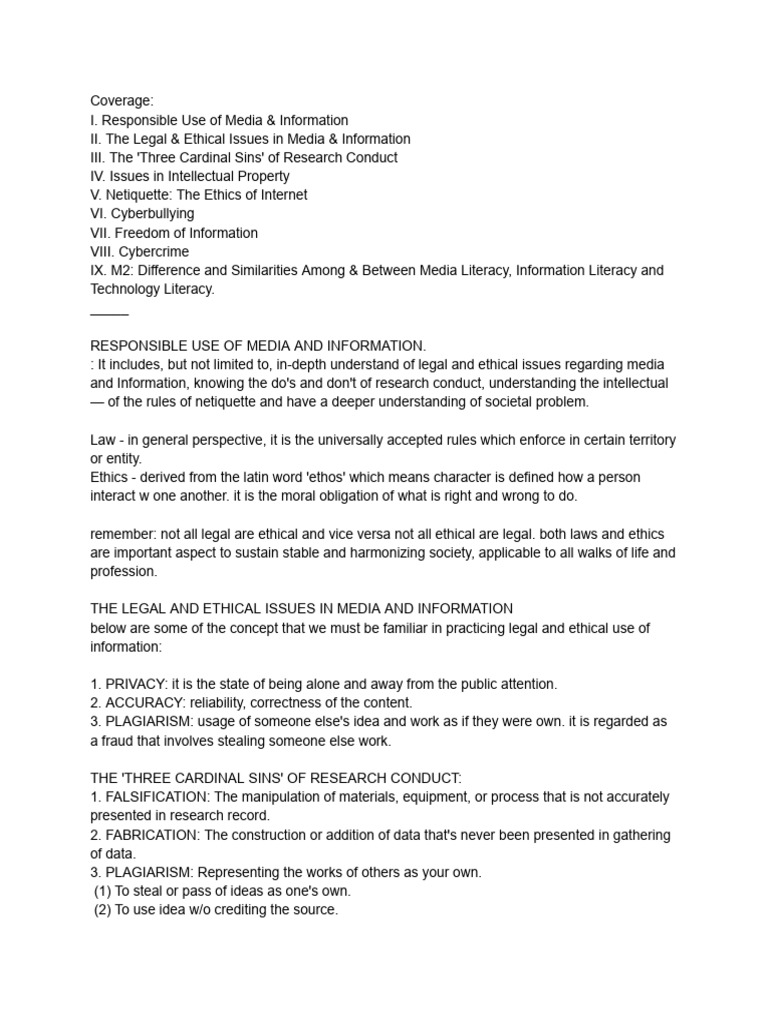 Coverage:
I. Responsible Use of Media & Information
II. The Legal & Ethical Issues in Media & Information
III. The 'Three Cardinal Sins' of Research Conduct
IV. Issues in Intellectual Property
V. Netiquette: The Ethics of Internet
VI. Cyberbullying
VII. Freedom of Information
VIII. Cybercrime
IX. M2: Difference and Similarities Among & Between Media Literacy, Information Literacy and Technology Literacy.
_____

RESPONSIBLE USE OF MEDIA AND INFORMATION.
: It includes, but not limited to, in-depth understand of legal and ethical issues regarding media and Information, knowing the do's and don't of research conduct, understanding the intellectual — of the rules of netiquette and have a deeper understanding of societal problem.

Law - in general perspective, it is the universally accepted rules which enforce in certain territory or entity.
Ethics - derived from the latin word 'ethos' which means character is defined how a person interact w one another. it is the moral obligation of what is right and wrong to do.

remember: not all legal are ethical and vice versa not all ethical are legal. both laws and ethics are important aspect to sustain stable and harmonizing society, applicable to all walks of life and profession.

THE LEGAL AND ETHICAL ISSUES IN MEDIA AND INFORMATION
below are some of the concept that we must be familiar in practicing legal and ethical use of information:

1. PRIVACY: it is the state of being alone and away from the public attention.
2. ACCURACY: reliability, correctness of the content.
3. PLAGIARISM: usage of someone else's idea and work as if they were own. it is regarded as a fraud that involves stealing someone else work.

THE 'THREE CARDINAL SINS' OF RESEARCH CONDUCT:
1. FALSIFICATION: The manipulation of materials, equipment, or process that is not accurately presented in research record.
2. FABRICATION: The construction or addition of data that's never been presented in gathering of data.
3. PLAGIARISM: Representing the works of others as your own.
(1) To steal or pass of ideas as one's own.
(2) To use idea w/o crediting the source.